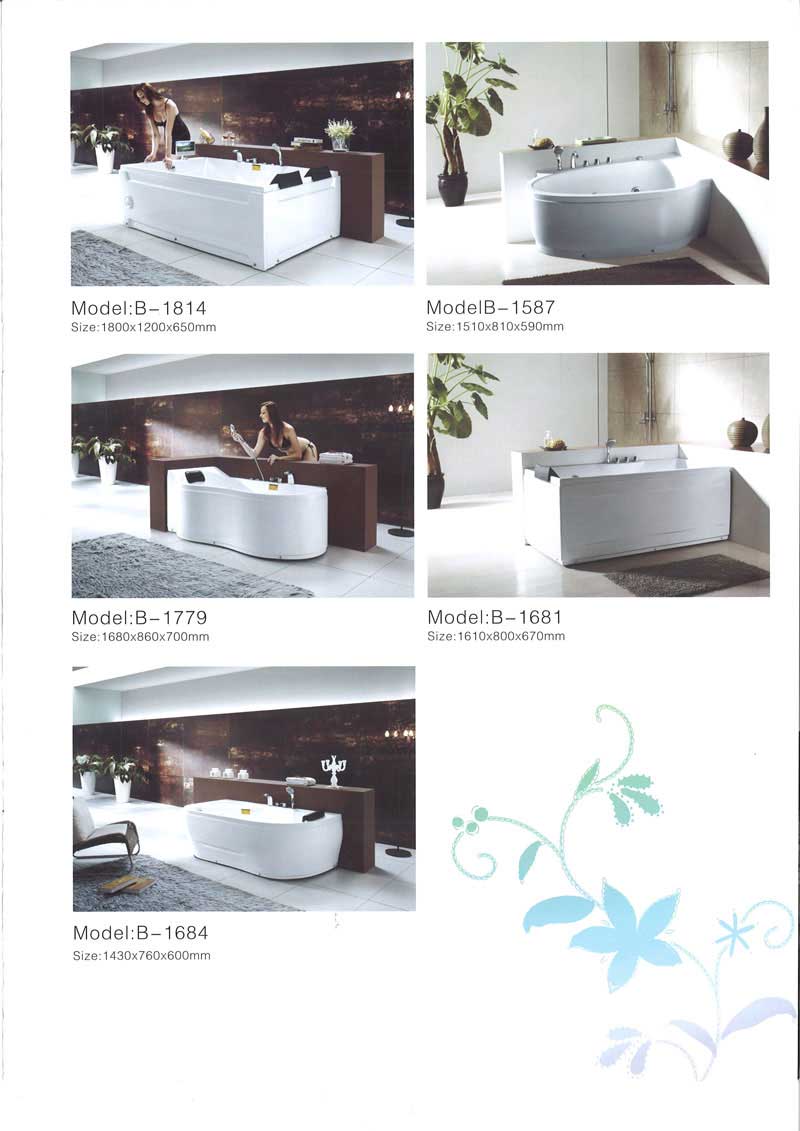 Model:B－1814
Size:1800x1200x650mm

ModelB－1587
Size:1510x810x590mm

Model:B－1779
Size:1680x860x700mm

Model:B－1681
Size:1610x800x670mm

Model:B－1684
Size:1430x760x600mm